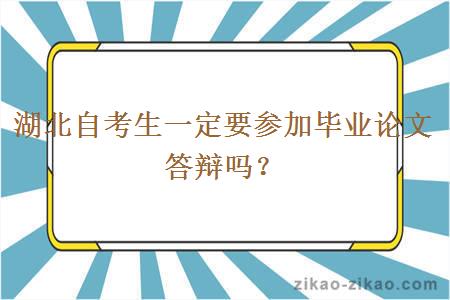 湖北自考生一定要参加毕业论文答辩吗？

zikao-zikao.com